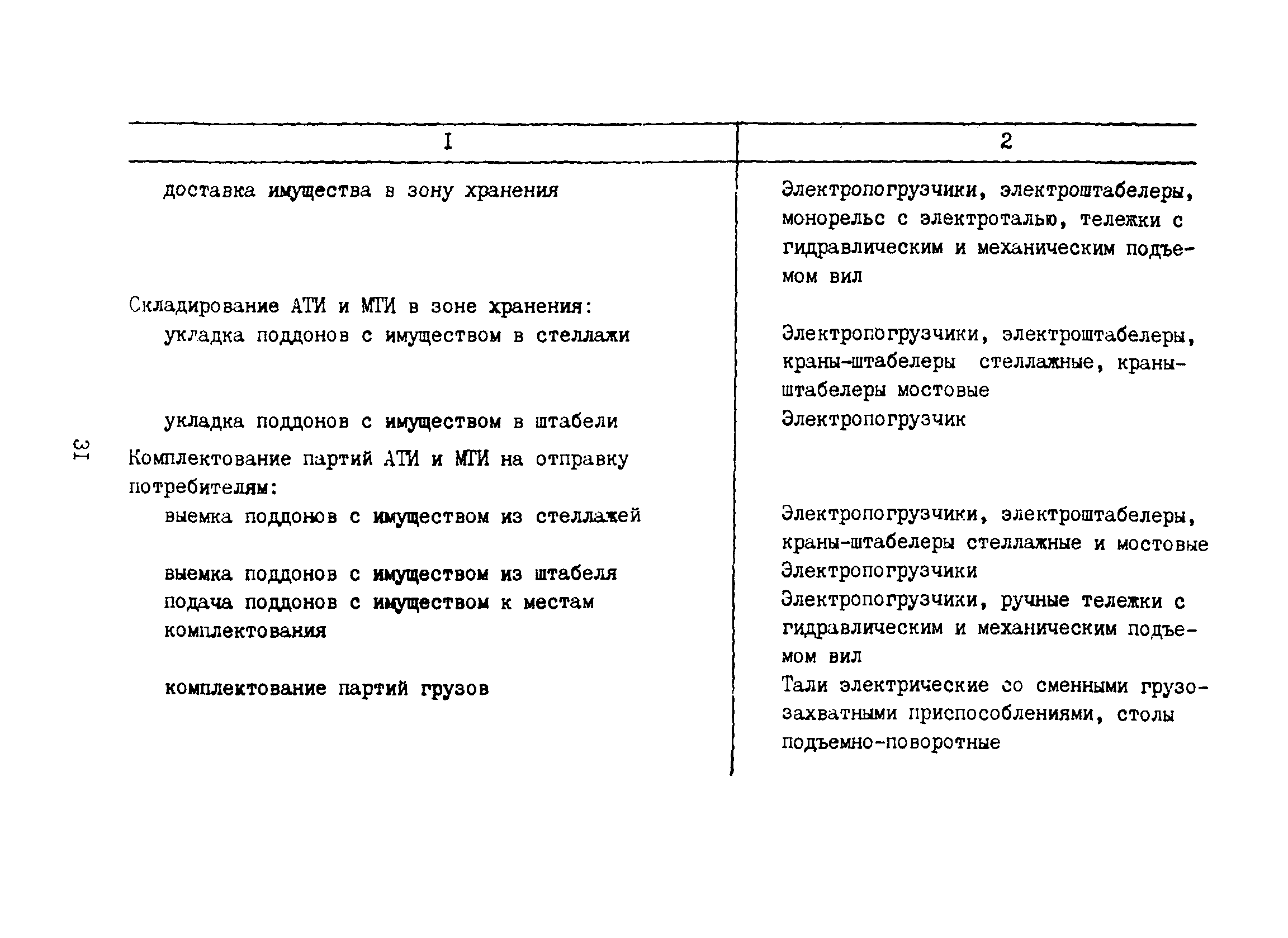 | I | 2 |
|---|---|
| доставка имущества в зону хранения | Электропогрузчики, электроштабелеры, монорельс с электроталью, тележки с гидравлическим и механическим подъемом вил |
| Складирование АТИ и МТИ в зоне хранения: | |
| укладка поддонов с имуществом в стеллажи | Электропогрузчики, электроштабелеры, краны-штабелеры стеллажные, краны-штабелеры мостовые |
| укладка поддонов с имуществом в штабели | Электропогрузчик |
| Комплектование партий АТИ и МТИ на отправку потребителям: | |
| выемка поддонов с имуществом из стеллажей | Электропогрузчики, электроштабелеры, краны-штабелеры стеллажные и мостовые |
| выемка поддонов с имуществом из штабеля | Электропогрузчики |
| подача поддонов с имуществом к местам комплектования | Электропогрузчики, ручные тележки с гидравлическим и механическим подъемом вил |
| комплектование партий грузов | Тали электрические со сменными грузозахватными приспособлениями, столы подъемно-поворотные |

3I